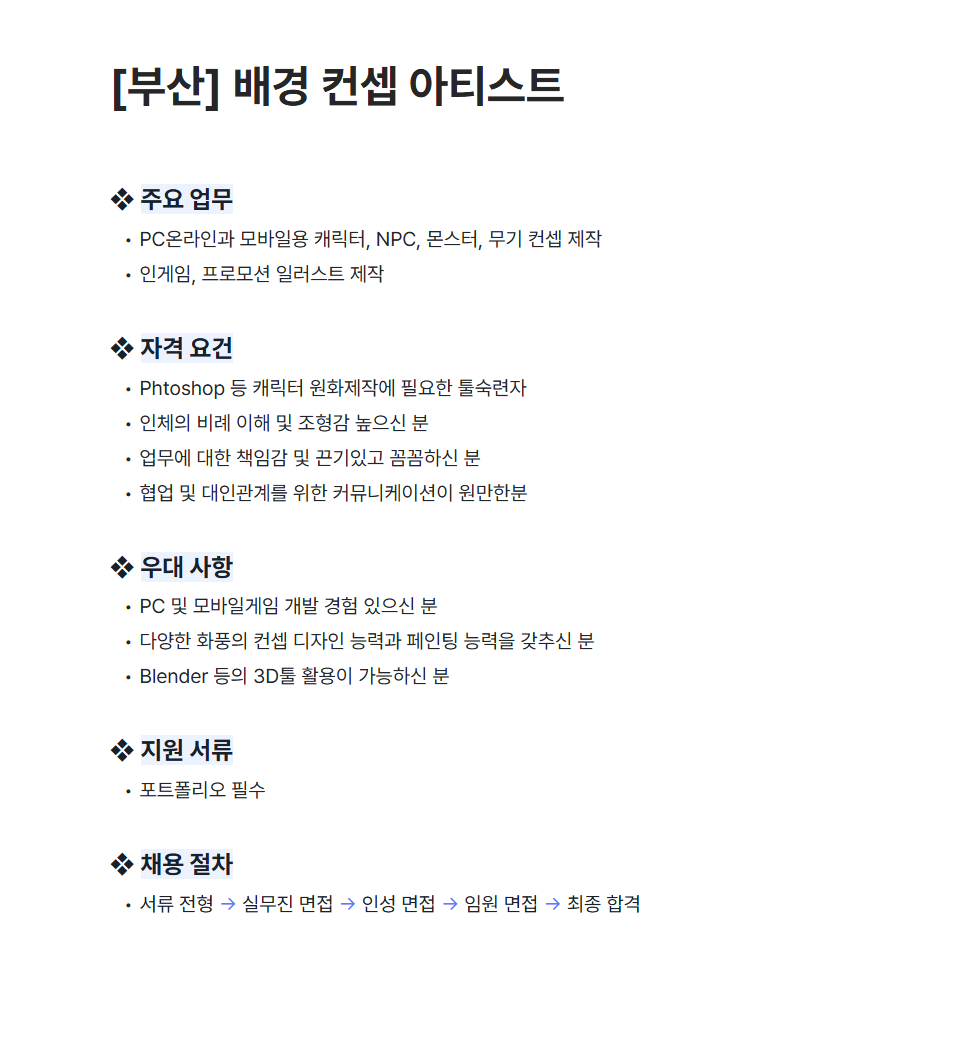 [부산] 배경 컨셉 아티스트

❖ 주요 업무
• PC온라인과 모바일용 캐릭터, NPC, 몬스터, 무기 컨셉 제작
• 인게임, 프로모션 일러스트 제작

❖ 자격 요건
• Phtoshop 등 캐릭터 원화제작에 필요한 툴숙련자
• 인체의 비례 이해 및 조형감 높으신 분
• 업무에 대한 책임감 및 끈기있고 꼼꼼하신 분
• 협업 및 대인관계를 위한 커뮤니케이션이 원만한분

❖ 우대 사항
• PC 및 모바일게임 개발 경험 있으신 분
• 다양한 화풍의 컨셉 디자인 능력과 페인팅 능력을 갖추신 분
• Blender 등의 3D툴 활용이 가능하신 분

❖ 지원 서류
• 포트폴리오 필수

❖ 채용 절차
• 서류 전형 → 실무진 면접 → 인성 면접 → 임원 면접 → 최종 합격